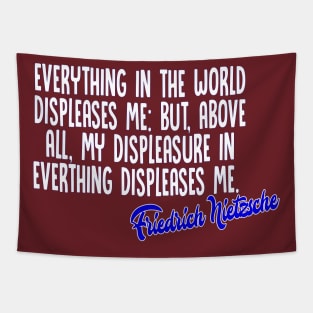 EVERYTHING IN THE WORLD DISPLEASES ME: BUT, ABOVE ALL, MY DISPLEASURE IN EVERTHING DISPLEASES ME.

Friedrich Nietzsche